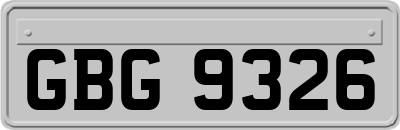 GBG 9326